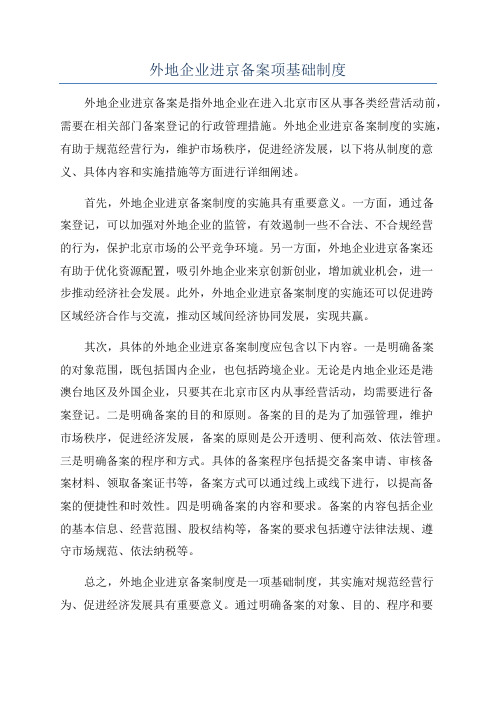 外地企业进京备案项基础制度

外地企业进京备案是指外地企业在进入北京市区从事各类经营活动前，需要在相关部门备案登记的行政管理措施。外地企业进京备案制度的实施，有助于规范经营行为，维护市场秩序，促进经济发展，以下将从制度的意义、具体内容和实施措施等方面进行详细阐述。

首先，外地企业进京备案制度的实施具有重要意义。一方面，通过备案登记，可以加强对外地企业的监管，有效遏制一些不合法、不合规经营的行为，保护北京市场的公平竞争环境。另一方面，外地企业进京备案还有助于优化资源配置，吸引外地企业来京创新创业，增加就业机会，进一步推动经济社会发展。此外，外地企业进京备案制度的实施还可以促进跨区域经济合作与交流，推动区域间经济协同发展，实现共赢。

其次，具体的外地企业进京备案制度应包含以下内容。一是明确备案的对象范围，既包括国内企业，也包括跨境企业。无论是内地企业还是港澳台地区及外国企业，只要其在北京市区内从事经营活动，均需要进行备案登记。二是明确备案的目的和原则。备案的目的是为了加强管理，维护市场秩序，促进经济发展，备案的原则是公开透明、便利高效、依法管理。三是明确备案的程序和方式。具体的备案程序包括提交备案申请、审核备案材料、领取备案证书等，备案方式可以通过线上或线下进行，以提高备案的便捷性和时效性。四是明确备案的内容和要求。备案的内容包括企业的基本信息、经营范围、股权结构等，备案的要求包括遵守法律法规、遵守市场规范、依法纳税等。

总之，外地企业进京备案制度是一项基础制度，其实施对规范经营行为、促进经济发展具有重要意义。通过明确备案的对象、目的、程序和要